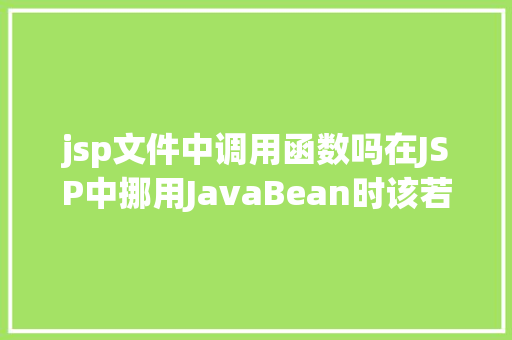 jsp文件中调用函数吗在JSP中挪用JavaBean时该若